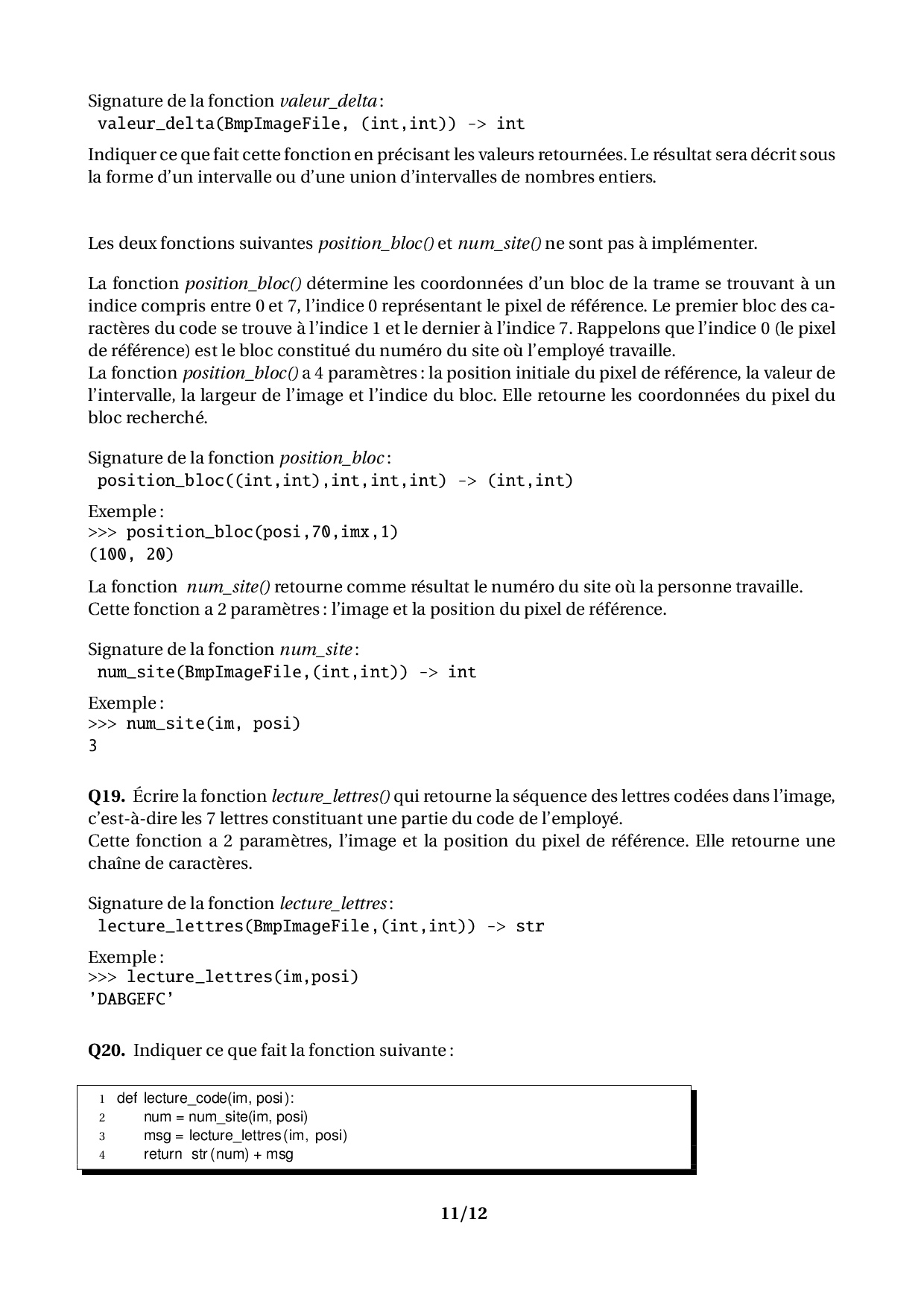 Signature de la fonction valeur_delta :
valeur_delta(BmpImageFile, (int,int)) -> int

Indiquer ce que fait cette fonction en précisant les valeurs retournées. Le résultat sera décrit sous la forme d'un intervalle ou d'une union d'intervalles de nombres entiers.

Les deux fonctions suivantes position_bloc() et num_site() ne sont pas à implémenter.

La fonction position_bloc() détermine les coordonnées d'un bloc de la trame se trouvant à un indice compris entre 0 et 7, l'indice 0 représentant le pixel de référence. Le premier bloc des caractères du code se trouve à l'indice 1 et le dernier à l'indice 7. Rappelons que l'indice 0 (le pixel de référence) est le bloc constitué du numéro du site où l'employé travaille.
La fonction position_bloc() a 4 paramètres : la position initiale du pixel de référence, la valeur de l'intervalle, la largeur de l'image et l'indice du bloc. Elle retourne les coordonnées du pixel du bloc recherché.

Signature de la fonction position_bloc :
position_bloc((int,int),int,int,int) -> (int,int)

Exemple :
>>> position_bloc(posi,70,imx,1)
(100, 20)

La fonction num_site() retourne comme résultat le numéro du site où la personne travaille.
Cette fonction a 2 paramètres : l'image et la position du pixel de référence.

Signature de la fonction num_site :
num_site(BmpImageFile,(int,int)) -> int

Exemple :
>>> num_site(im, posi)
3

Q19. Écrire la fonction lecture_lettres() qui retourne la séquence des lettres codées dans l'image, c'est-à-dire les 7 lettres constituant une partie du code de l'employé.
Cette fonction a 2 paramètres, l'image et la position du pixel de référence. Elle retourne une chaîne de caractères.

Signature de la fonction lecture_lettres :
lecture_lettres(BmpImageFile,(int,int)) -> str

Exemple :
>>> lecture_lettres(im,posi)
'DABGEFC'

Q20. Indiquer ce que fait la fonction suivante :

1 def lecture_code(im, posi):
2 num = num_site(im, posi)
3 msg = lecture_lettres(im, posi)
4 return str(num) + msg

11/12